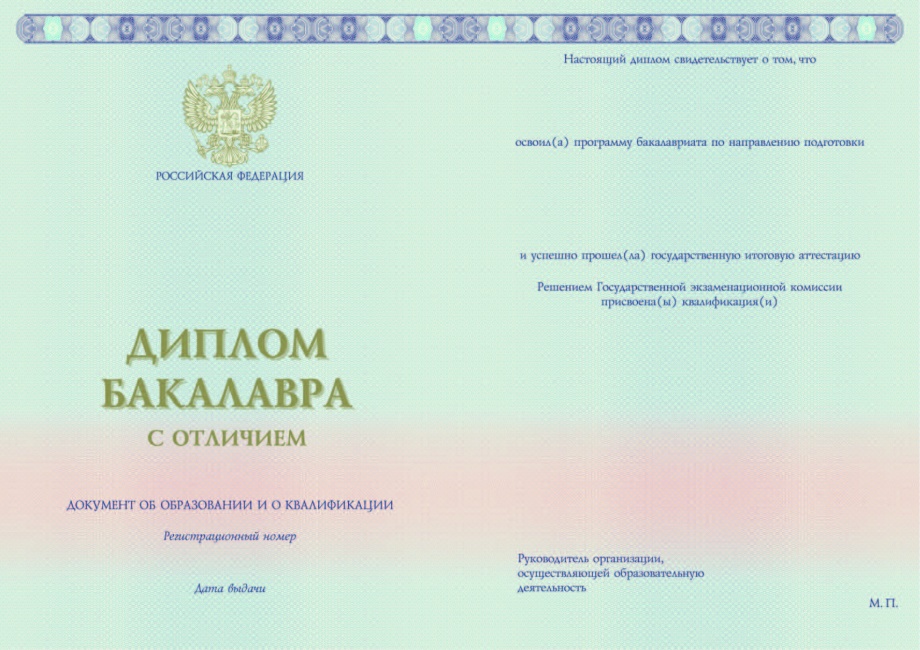 РОССИЙСКАЯ ФЕДЕРАЦИЯ

ДИПЛОМ
БАКАЛАВРА
С ОТЛИЧИЕМ

ДОКУМЕНТ ОБ ОБРАЗОВАНИИ И О КВАЛИФИКАЦИИ

Регистрационный номер

Дата выдачи

Настоящий диплом свидетельствует о том, что

освоил(а) программу бакалавриата по направлению подготовки

и успешно прошел(ла) государственную итоговую аттестацию

Решением Государственной экзаменационной комиссии
присвоена(ы) квалификация(и)

Руководитель организации,
осуществляющей образовательную
деятельность

М. П.